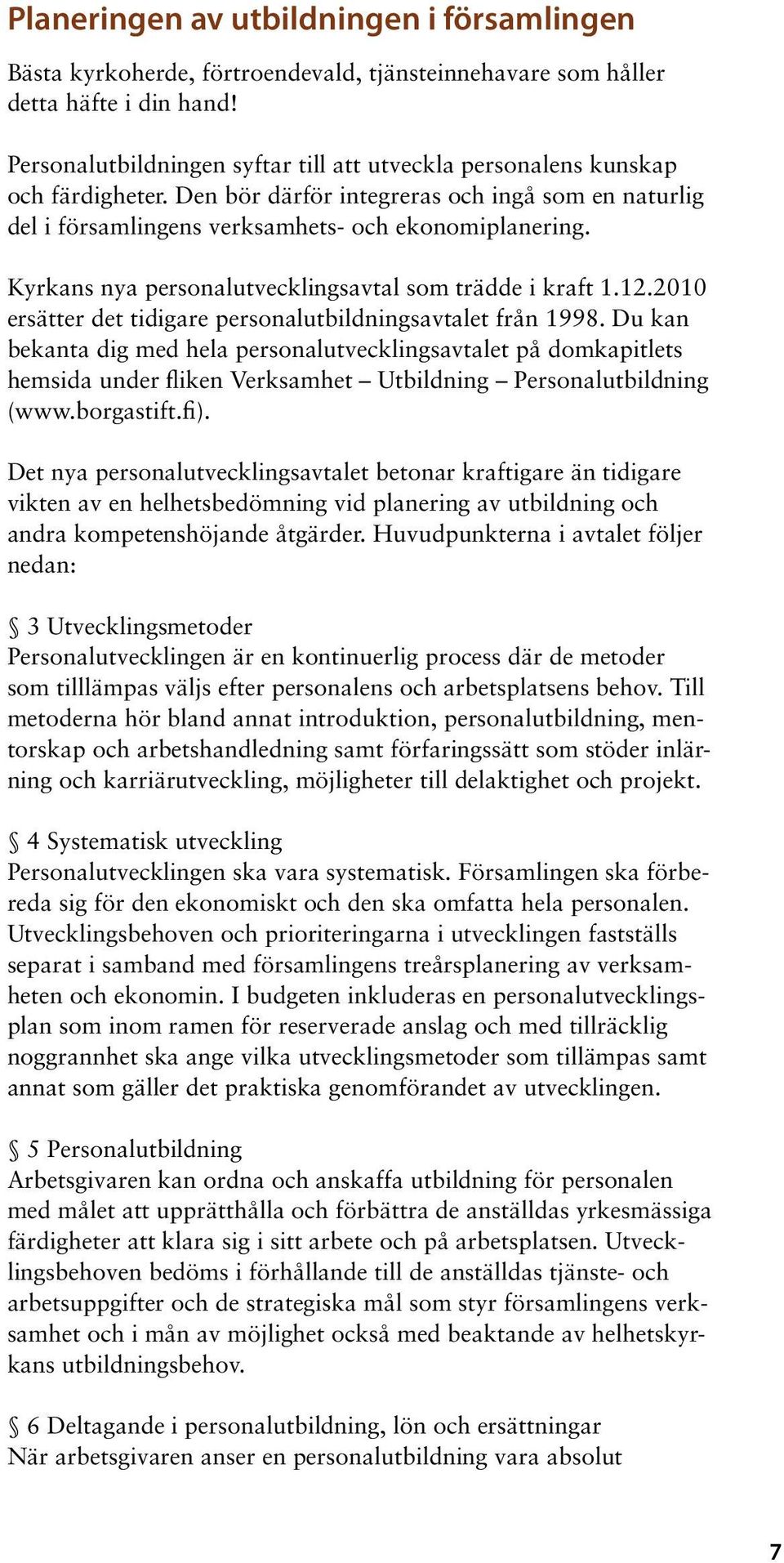 Planeringen av utbildningen i församlingen

Bästa kyrkoherde, förtroendevald, tjänsteinnehavare som håller detta häfte i din hand!

Personalutbildningen syftar till att utveckla personalens kunskap och färdigheter. Den bör därför integreras och ingå som en naturlig del i församlingens verksamhets- och ekonomiplanering.

Kyrkans nya personalutvecklingsavtal som trädde i kraft 1.12.2010 ersätter det tidigare personalutbildningsavtalet från 1998. Du kan bekanta dig med hela personalutvecklingsavtalet på domkapitlets hemsida under fliken Verksamhet – Utbildning – Personalutbildning (www.borgastift.fi).

Det nya personalutvecklingsavtalet betonar kraftigare än tidigare vikten av en helhetsbedömning vid planering av utbildning och andra kompetenshöjande åtgärder. Huvudpunkterna i avtalet följer nedan:

§ 3 Utvecklingsmetoder
Personalutvecklingen är en kontinuerlig process där de metoder som tilllämpas väljs efter personalens och arbetsplatsens behov. Till metoderna hör bland annat introduktion, personalutbildning, mentorskap och arbetshandledning samt förfaringssätt som stöder inlärning och karriärutveckling, möjligheter till delaktighet och projekt.

§ 4 Systematisk utveckling
Personalutvecklingen ska vara systematisk. Församlingen ska förbereda sig för den ekonomiskt och den ska omfatta hela personalen. Utvecklingsbehoven och prioriteringarna i utvecklingen fastställs separat i samband med församlingens treårsplanering av verksamheten och ekonomin. I budgeten inkluderas en personalutvecklingsplan som inom ramen för reserverade anslag och med tillräcklig noggrannhet ska ange vilka utvecklingsmetoder som tillämpas samt annat som gäller det praktiska genomförandet av utvecklingen.

§ 5 Personalutbildning
Arbetsgivaren kan ordna och anskaffa utbildning för personalen med målet att upprätthålla och förbättra de anställdas yrkesmässiga färdigheter att klara sig i sitt arbete och på arbetsplatsen. Utvecklingsbehoven bedöms i förhållande till de anställdas tjänste- och arbetsuppgifter och de strategiska mål som styr församlingens verksamhet och i mån av möjlighet också med beaktande av helhetskyrkans utbildningsbehov.

§ 6 Deltagande i personalutbildning, lön och ersättningar
När arbetsgivaren anser en personalutbildning vara absolut

7